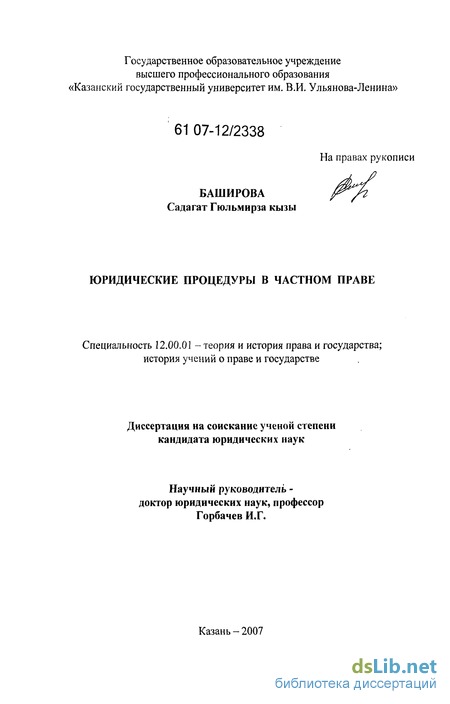 Государственное образовательное учреждение высшего профессионального образования «Казанский государственный университет им. В.И. Ульянова-Ленина»

61 07-12/2338

На правах рукописи

БАШИРОВА
Садагат Гюльмирза кызы

ЮРИДИЧЕСКИЕ ПРОЦЕДУРЫ В ЧАСТНОМ ПРАВЕ

Специальность 12.00.01 – теория и история права и государства; история учений о праве и государстве

Диссертация на соискание ученой степени кандидата юридических наук

Научный руководитель - доктор юридических наук, профессор Горбачев И.Г.

Казань – 2007

dsLib.net
библиотека диссертаций